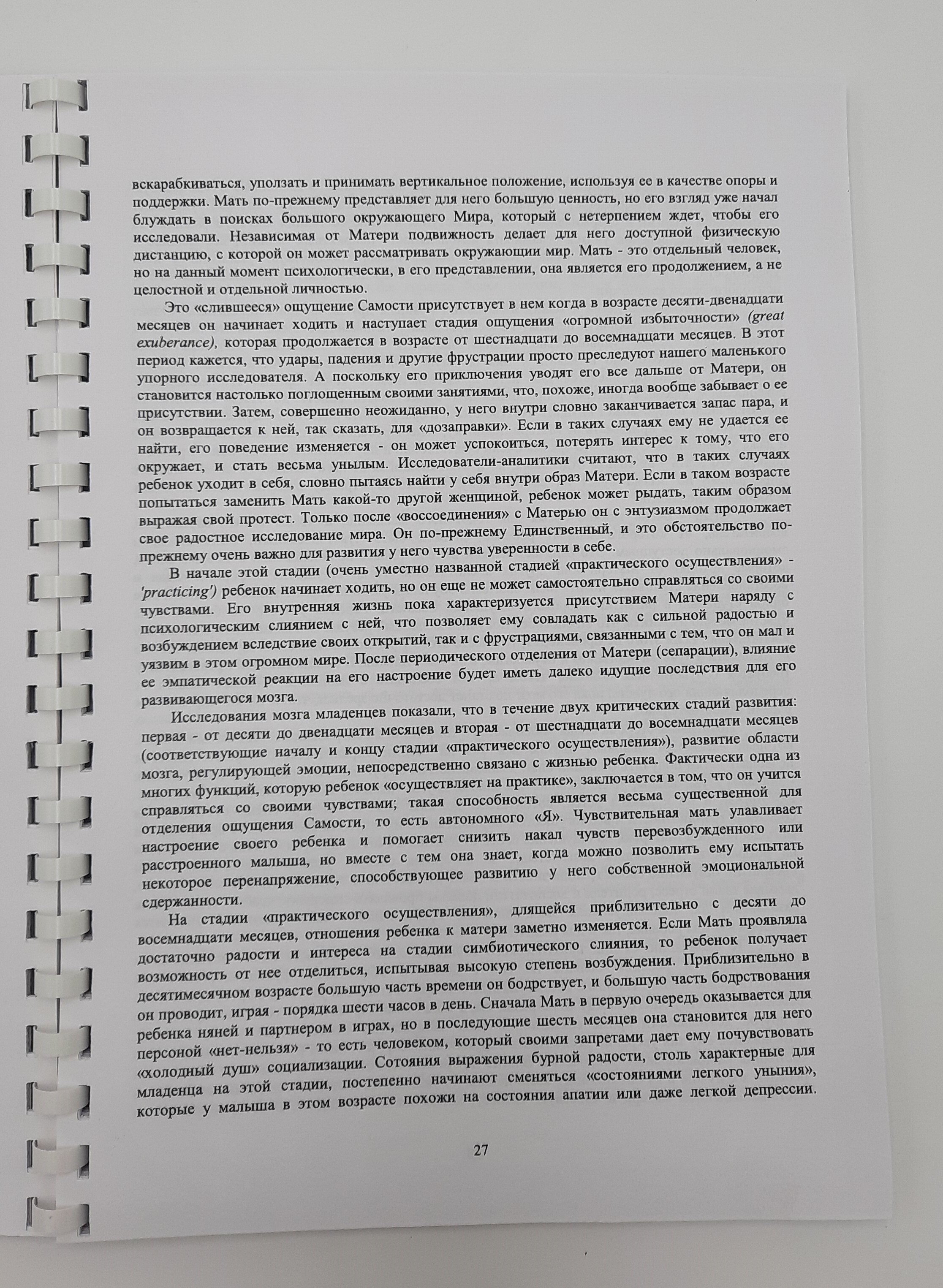 вскарабкиваться, уползать и принимать вертикальное положение, используя ее в качестве опоры и поддержки. Мать по-прежнему представляет для него большую ценность, но его взгляд уже начал блуждать в поисках большого окружающего Мира, который с нетерпением ждет, чтобы его исследовали. Независимая от Матери подвижность делает для него доступной физическую дистанцию, с которой он может рассматривать окружающии мир. Мать - это отдельный человек, но на данный момент психологически, в его представлении, она является его продолжением, а не целостной и отдельной личностью.

Это «слившееся» ощущение Самости присутствует в нем когда в возрасте десяти-двенадцати месяцев он начинает ходить и наступает стадия ощущения «огромной избыточности» (great exuberance), которая продолжается в возрасте от шестнадцати до восемнадцати месяцев. В этот период кажется, что удары, падения и другие фрустрации просто преследуют нашего маленького упорного исследователя. А поскольку его приключения уводят его все дальше от Матери, он становится настолько поглощенным своими занятиями, что, похоже, иногда вообще забывает о ее присутствии. Затем, совершенно неожиданно, у него внутри словно заканчивается запас пара, и он возвращается к ней, так сказать, для «дозаправки». Если в таких случаях ему не удается ее найти, его поведение изменяется - он может успокоиться, потерять интерес к тому, что его окружает, и стать весьма унылым. Исследователи-аналитики считают, что в таких случаях ребенок уходит в себя, словно пытаясь найти у себя внутри образ Матери. Если в таком возрасте попытаться заменить Мать какой-то другой женщиной, ребенок может рыдать, таким образом выражая свой протест. Только после «воссоединения» с Матерью он с энтузиазмом продолжает свое радостное исследование мира. Он по-прежнему Единственный, и это обстоятельство по-прежнему очень важно для развития у него чувства уверенности в себе.

В начале этой стадии (очень уместно названной стадией «практического осуществления» - 'practicing') ребенок начинает ходить, но он еще не может самостоятельно справляться со своими чувствами. Его внутренняя жизнь пока характеризуется присутствием Матери наряду с психологическим слиянием с ней, что позволяет ему совладать как с сильной радостью и возбуждением вследствие своих открытий, так и с фрустрациями, связанными с тем, что он мал и уязвим в этом огромном мире. После периодического отделения от Матери (сепарации), влияние ее эмпатической реакции на его настроение будет иметь далеко идущие последствия для его развивающегося мозга.

Исследования мозга младенцев показали, что в течение двух критических стадий развития: первая - от десяти до двенадцати месяцев и вторая - от шестнадцати до восемнадцати месяцев (соответствующие началу и концу стадии «практического осуществления»), развитие области мозга, регулирующей эмоции, непосредственно связано с жизнью ребенка. Фактически одна из многих функций, которую ребенок «осуществляет на практике», заключается в том, что он учится справляться со своими чувствами; такая способность является весьма существенной для отделения ощущения Самости, то есть автономного «Я». Чувствительная мать улавливает настроение своего ребенка и помогает снизить накал чувств перевозбужденного или расстроенного малыша, но вместе с тем она знает, когда можно позволить ему испытать некоторое перенапряжение, способствующее развитию у него собственной эмоциональной сдержанности.

На стадии «практического осуществления», длящейся приблизительно с десяти до восемнадцати месяцев, отношения ребенка к матери заметно изменяется. Если Мать проявляла достаточно радости и интереса на стадии симбиотического слияния, то ребенок получает возможность от нее отделиться, испытывая высокую степень возбуждения. Приблизительно в десятимесячном возрасте большую часть времени он бодрствует, и большую часть бодрствования он проводит, играя - порядка шести часов в день. Сначала Мать в первую очередь оказывается для ребенка няней и партнером в играх, но в последующие шесть месяцев она становится для него персоной «нет-нельзя» - то есть человеком, который своими запретами дает ему почувствовать «холодный душ» социализации. Сотояния выражения бурной радости, столь характерные для младенца на этой стадии, постепенно начинают сменяться «состояниями легкого уныния», которые у малыша в этом возрасте похожи на состояния апатии или даже легкой депрессии.

27